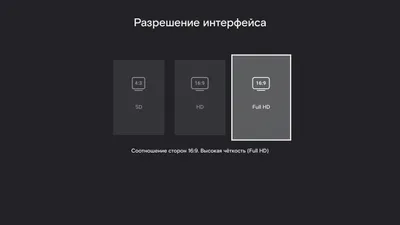 Разрешение интерфейса

4:3

SD

16:9

HD

16:9

Full HD

Соотношение сторон 16:9. Высокая чёткость (Full HD)